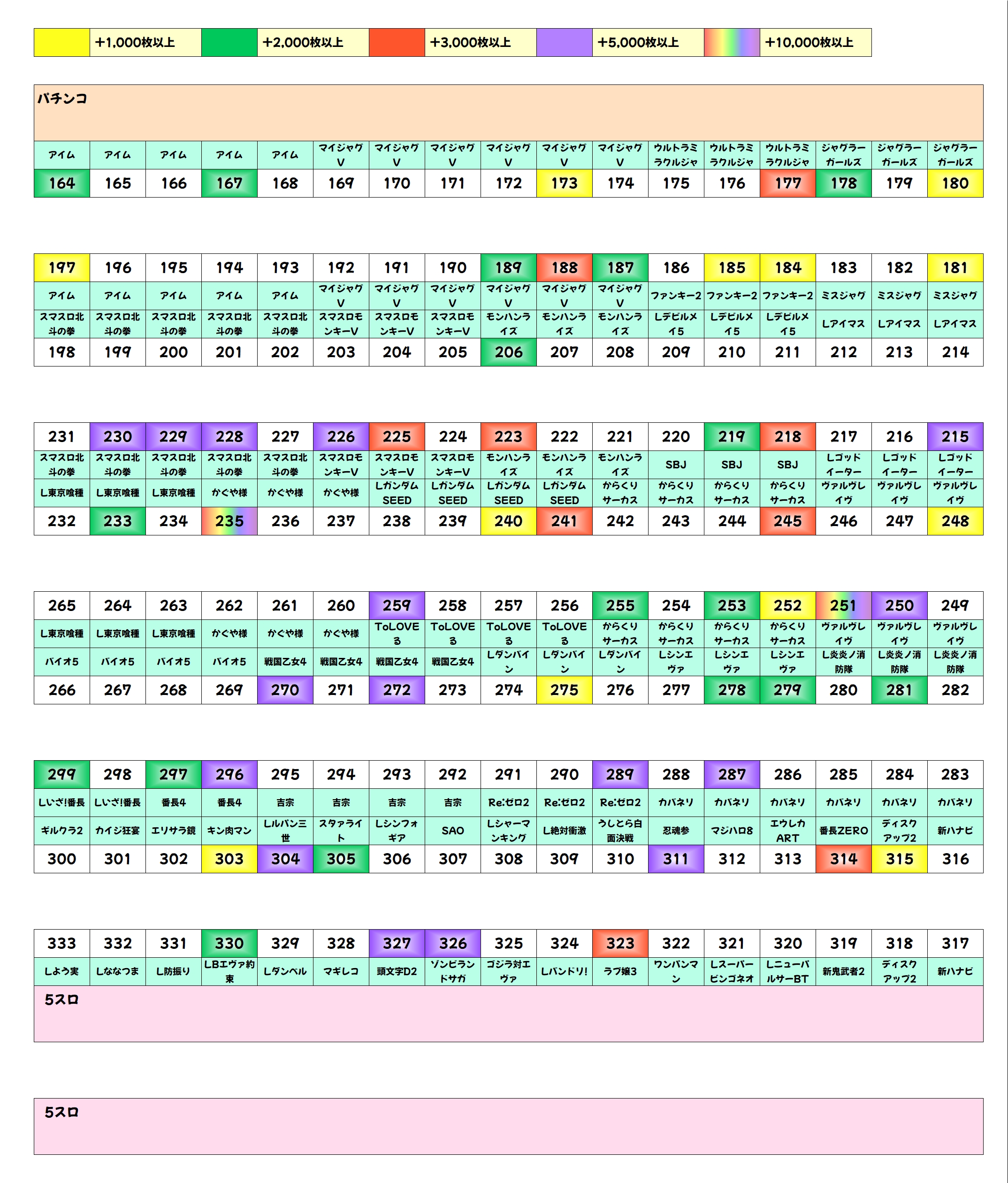 |  | +1,000枚以上 |  | +2,000枚以上 |  | +3,000枚以上 |  | +5,000枚以上 |  | +10,000枚以上 |
|---|---|---|---|---|---|---|---|---|---|

パチンコ

| アイム | アイム | アイム | アイム | アイム | マイジャグV | マイジャグV | マイジャグV | マイジャグV | マイジャグV | マイジャグV | ウルトラミラクルジャ | ウルトラミラクルジャ | ウルトラミラクルジャ | ジャグラーガールズ | ジャグラーガールズ | ジャグラーガールズ |
|---|---|---|---|---|---|---|---|---|---|---|---|---|---|---|---|---|
| 164 | 165 | 166 | 167 | 168 | 169 | 170 | 171 | 172 | 173 | 174 | 175 | 176 | 177 | 178 | 179 | 180 |

| 197 | 196 | 195 | 194 | 193 | 192 | 191 | 190 | 189 | 188 | 187 | 186 | 185 | 184 | 183 | 182 | 181 |
|---|---|---|---|---|---|---|---|---|---|---|---|---|---|---|---|---|
| アイム | アイム | アイム | アイム | アイム | マイジャグV | マイジャグV | マイジャグV | マイジャグV | マイジャグV | マイジャグV | ファンキー2 | ファンキー2 | ファンキー2 | ミスジャグ | ミスジャグ | ミスジャグ |
| スマスロ北斗の拳 | スマスロ北斗の拳 | スマスロ北斗の拳 | スマスロ北斗の拳 | スマスロ北斗の拳 | スマスロモンキーV | スマスロモンキーV | スマスロモンキーV | モンハンライズ | モンハンライズ | モンハンライズ | Lデビルメイ5 | Lデビルメイ5 | Lデビルメイ5 | Lアイマス | Lアイマス | Lアイマス |
| 198 | 199 | 200 | 201 | 202 | 203 | 204 | 205 | 206 | 207 | 208 | 209 | 210 | 211 | 212 | 213 | 214 |

| 231 | 230 | 229 | 228 | 227 | 226 | 225 | 224 | 223 | 222 | 221 | 220 | 219 | 218 | 217 | 216 | 215 |
|---|---|---|---|---|---|---|---|---|---|---|---|---|---|---|---|---|
| スマスロ北斗の拳 | スマスロ北斗の拳 | スマスロ北斗の拳 | スマスロ北斗の拳 | スマスロ北斗の拳 | スマスロモンキーV | スマスロモンキーV | スマスロモンキーV | モンハンライズ | モンハンライズ | モンハンライズ | SBJ | SBJ | SBJ | Lゴッドイーター | Lゴッドイーター | Lゴッドイーター |
| L東京喰種 | L東京喰種 | L東京喰種 | かぐや様 | かぐや様 | かぐや様 | LガンダムSEED | LガンダムSEED | LガンダムSEED | LガンダムSEED | からくりサーカス | からくりサーカス | からくりサーカス | からくりサーカス | ヴァルヴレイヴ | ヴァルヴレイヴ | ヴァルヴレイヴ |
| 232 | 233 | 234 | 235 | 236 | 237 | 238 | 239 | 240 | 241 | 242 | 243 | 244 | 245 | 246 | 247 | 248 |

| 265 | 264 | 263 | 262 | 261 | 260 | 259 | 258 | 257 | 256 | 255 | 254 | 253 | 252 | 251 | 250 | 249 |
|---|---|---|---|---|---|---|---|---|---|---|---|---|---|---|---|---|
| L東京喰種 | L東京喰種 | L東京喰種 | かぐや様 | かぐや様 | かぐや様 | ToLOVEる | ToLOVEる | ToLOVEる | ToLOVEる | からくりサーカス | からくりサーカス | からくりサーカス | からくりサーカス | ヴァルヴレイヴ | ヴァルヴレイヴ | ヴァルヴレイヴ |
| バイオ5 | バイオ5 | バイオ5 | バイオ5 | 戦国乙女4 | 戦国乙女4 | 戦国乙女4 | 戦国乙女4 | Lダンバイン | Lダンバイン | Lダンバイン | Lシンエヴァ | Lシンエヴァ | Lシンエヴァ | L炎炎ノ消防隊 | L炎炎ノ消防隊 | L炎炎ノ消防隊 |
| 266 | 267 | 268 | 269 | 270 | 271 | 272 | 273 | 274 | 275 | 276 | 277 | 278 | 279 | 280 | 281 | 282 |

| 299 | 298 | 297 | 296 | 295 | 294 | 293 | 292 | 291 | 290 | 289 | 288 | 287 | 286 | 285 | 284 | 283 |
|---|---|---|---|---|---|---|---|---|---|---|---|---|---|---|---|---|
| Lいざ!番長 | Lいざ!番長 | 番長4 | 番長4 | 吉宗 | 吉宗 | 吉宗 | 吉宗 | Re:ゼロ2 | Re:ゼロ2 | Re:ゼロ2 | カバネリ | カバネリ | カバネリ | カバネリ | カバネリ | カバネリ |
| ギルクラ2 | カイジ狂宴 | エリサラ鏡 | キン肉マン | Lルパン三世 | スタァライト | Lシンフォギア | SAO | Lシャーマンキング | L絶対衝激 | うしとら白面決戦 | 忍魂参 | マジハロ8 | エウレカART | 番長ZERO | ディスクアップ2 | 新ハナビ |
| 300 | 301 | 302 | 303 | 304 | 305 | 306 | 307 | 308 | 309 | 310 | 311 | 312 | 313 | 314 | 315 | 316 |

| 333 | 332 | 331 | 330 | 329 | 328 | 327 | 326 | 325 | 324 | 323 | 322 | 321 | 320 | 319 | 318 | 317 |
|---|---|---|---|---|---|---|---|---|---|---|---|---|---|---|---|---|
| Lよう実 | Lななつま | L防振り | LBエヴァ約束 | Lダンベル | マギレコ | 頭文字D2 | ゾンビランドサガ | ゴジラ対エヴァ | Lバンドリ! | ラブ嬢3 | ワンパンマン | Lスーパービンゴネオ | LニューパルサーBT | 新鬼武者2 | ディスクアップ2 | 新ハナビ |

5スロ

5スロ